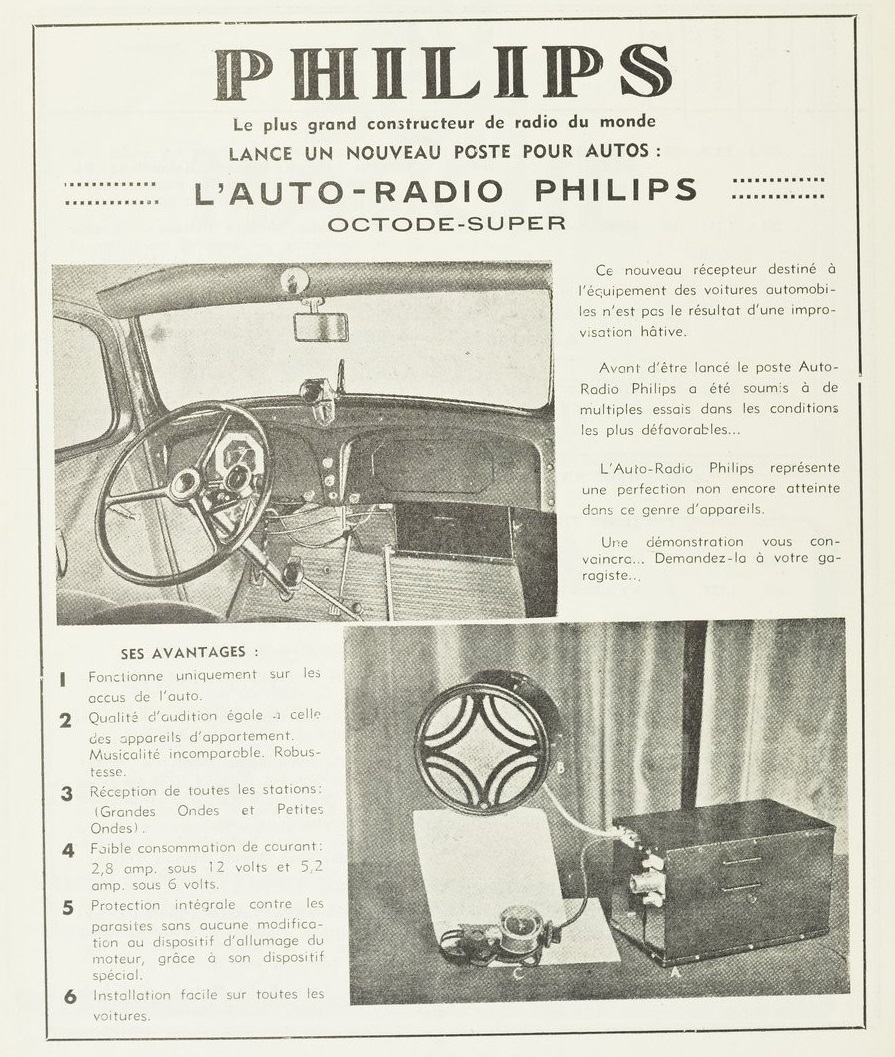 PHILIPS

Le plus grand constructeur de radio du monde

LANCE UN NOUVEAU POSTE POUR AUTOS :

L'AUTO-RADIO PHILIPS

OCTODE-SUPER

Ce nouveau récepteur destiné à l'équipement des voitures automobiles n'est pas le résultat d'une improvisation hâtive.

Avant d'être lancé le poste Auto-Radio Philips a été soumis à de multiples essais dans les conditions les plus défavorables...

L'Auto-Radio Philips représente une perfection non encore atteinte dans ce genre d'appareils.

Une démonstration vous convaincra... Demandez-la à votre garagiste...

SES AVANTAGES :

1 Fonctionne uniquement sur les accus de l'auto.

2 Qualité d'audition égale à celle des appareils d'appartement. Musicalité incomparable. Robustesse.

3 Réception de toutes les stations: (Grandes Ondes et Petites Ondes).

4 Faible consommation de courant: 2,8 amp. sous 12 volts et 5,2 amp. sous 6 volts.

5 Protection intégrale contre les parasites sans aucune modification au dispositif d'allumage du moteur, grâce à son dispositif spécial.

6 Installation facile sur toutes les voitures.

B

C

A